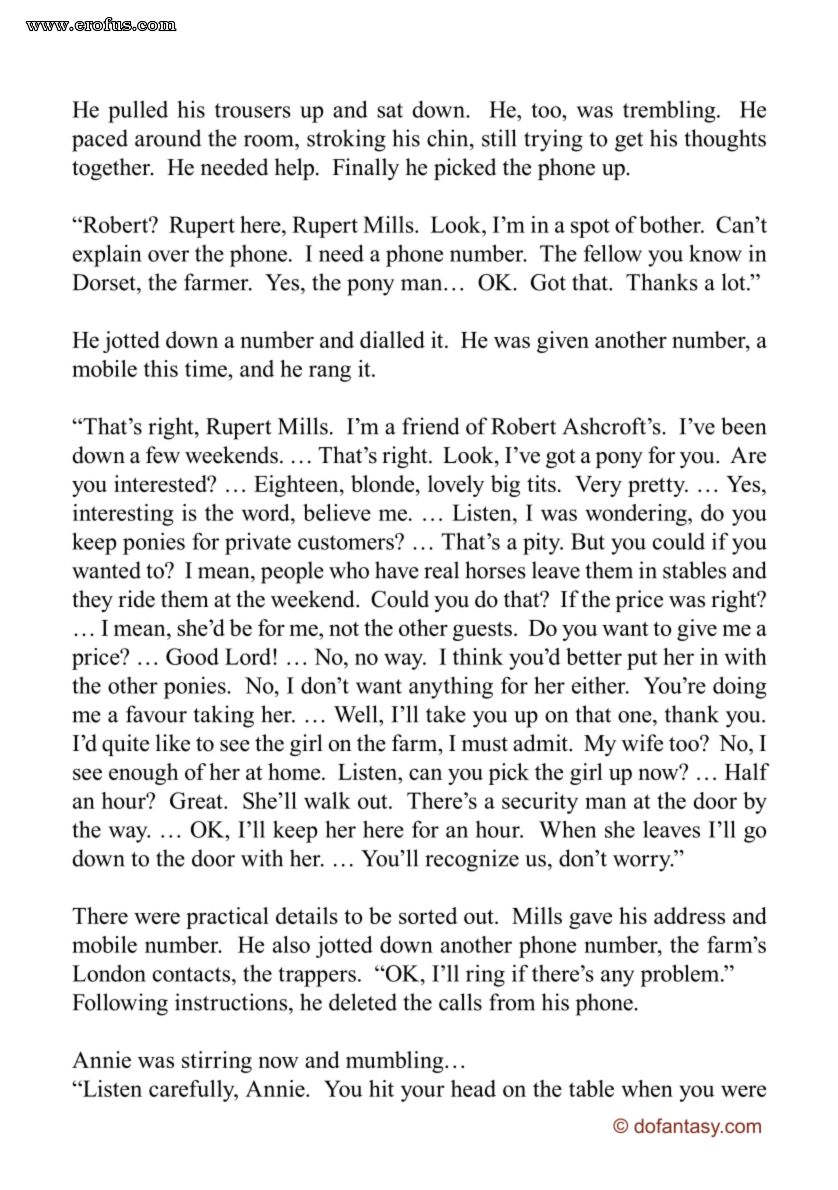 www.erofus.com

He pulled his trousers up and sat down. He, too, was trembling. He paced around the room, stroking his chin, still trying to get his thoughts together. He needed help. Finally he picked the phone up.

“Robert? Rupert here, Rupert Mills. Look, I’m in a spot of bother. Can’t explain over the phone. I need a phone number. The fellow you know in Dorset, the farmer. Yes, the pony man… OK. Got that. Thanks a lot.”

He jotted down a number and dialled it. He was given another number, a mobile this time, and he rang it.

“That’s right, Rupert Mills. I’m a friend of Robert Ashcroft’s. I’ve been down a few weekends. … That’s right. Look, I’ve got a pony for you. Are you interested? … Eighteen, blonde, lovely big tits. Very pretty. … Yes, interesting is the word, believe me. … Listen, I was wondering, do you keep ponies for private customers? … That’s a pity. But you could if you wanted to? I mean, people who have real horses leave them in stables and they ride them at the weekend. Could you do that? If the price was right? … I mean, she’d be for me, not the other guests. Do you want to give me a price? … Good Lord! … No, no way. I think you’d better put her in with the other ponies. No, I don’t want anything for her either. You’re doing me a favour taking her. … Well, I’ll take you up on that one, thank you. I’d quite like to see the girl on the farm, I must admit. My wife too? No, I see enough of her at home. Listen, can you pick the girl up now? … Half an hour? Great. She’ll walk out. There’s a security man at the door by the way. … OK, I’ll keep her here for an hour. When she leaves I’ll go down to the door with her. … You’ll recognize us, don’t worry.”

There were practical details to be sorted out. Mills gave his address and mobile number. He also jotted down another phone number, the farm’s London contacts, the trappers. “OK, I’ll ring if there’s any problem.” Following instructions, he deleted the calls from his phone.

Annie was stirring now and mumbling…
“Listen carefully, Annie. You hit your head on the table when you were

© dofantasy.com